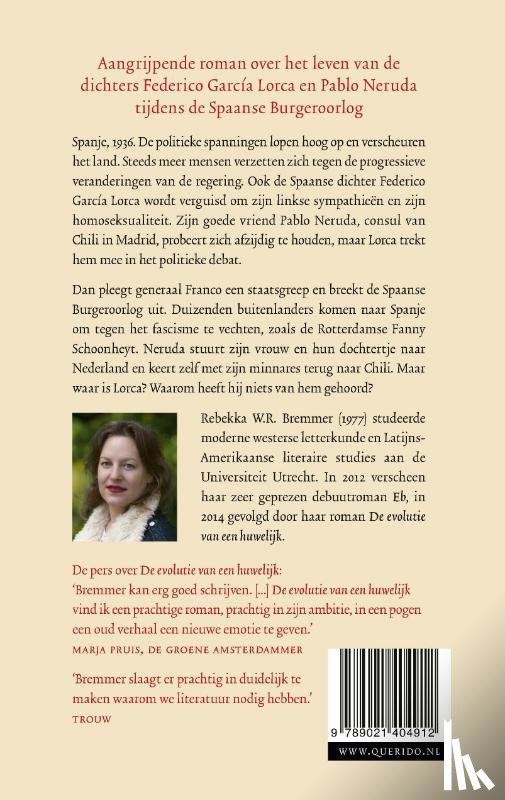 Aangrijpende roman over het leven van de dichters Federico García Lorca en Pablo Neruda tijdens de Spaanse Burgeroorlog

Spanje, 1936. De politieke spanningen lopen hoog op en verscheuren het land. Steeds meer mensen verzetten zich tegen de progressieve veranderingen van de regering. Ook de Spaanse dichter Federico García Lorca wordt verguisd om zijn linkse sympathieën en zijn homoseksualiteit. Zijn goede vriend Pablo Neruda, consul van Chili in Madrid, probeert zich afzijdig te houden, maar Lorca trekt hem mee in het politieke debat.

Dan pleegt generaal Franco een staatsgreep en breekt de Spaanse Burgeroorlog uit. Duizenden buitenlanders komen naar Spanje om tegen het fascisme te vechten, zoals de Rotterdamse Fanny Schoonheyt. Neruda stuurt zijn vrouw en hun dochtertje naar Nederland en keert zelf met zijn minnares terug naar Chili. Maar waar is Lorca? Waarom heeft hij niets van hem gehoord?

Rebekka W.R. Bremmer (1977) studeerde moderne westerse letterkunde en Latijns-Amerikaanse literaire studies aan de Universiteit Utrecht. In 2012 verscheen haar zeer geprezen debuutroman Eb, in 2014 gevolgd door haar roman De evolutie van een huwelijk.

De pers over De evolutie van een huwelijk:
'Bremmer kan erg goed schrijven. [...] De evolutie van een huwelijk vind ik een prachtige roman, prachtig in zijn ambitie, in een pogen een oud verhaal een nieuwe emotie te geven.'
MARJA PRUIS, DE GROENE AMSTERDAMMER

'Bremmer slaagt er prachtig in duidelijk te maken waarom we literatuur nodig hebben.'
TROUW

9 789021 404912
WWW.QUERIDO.NL